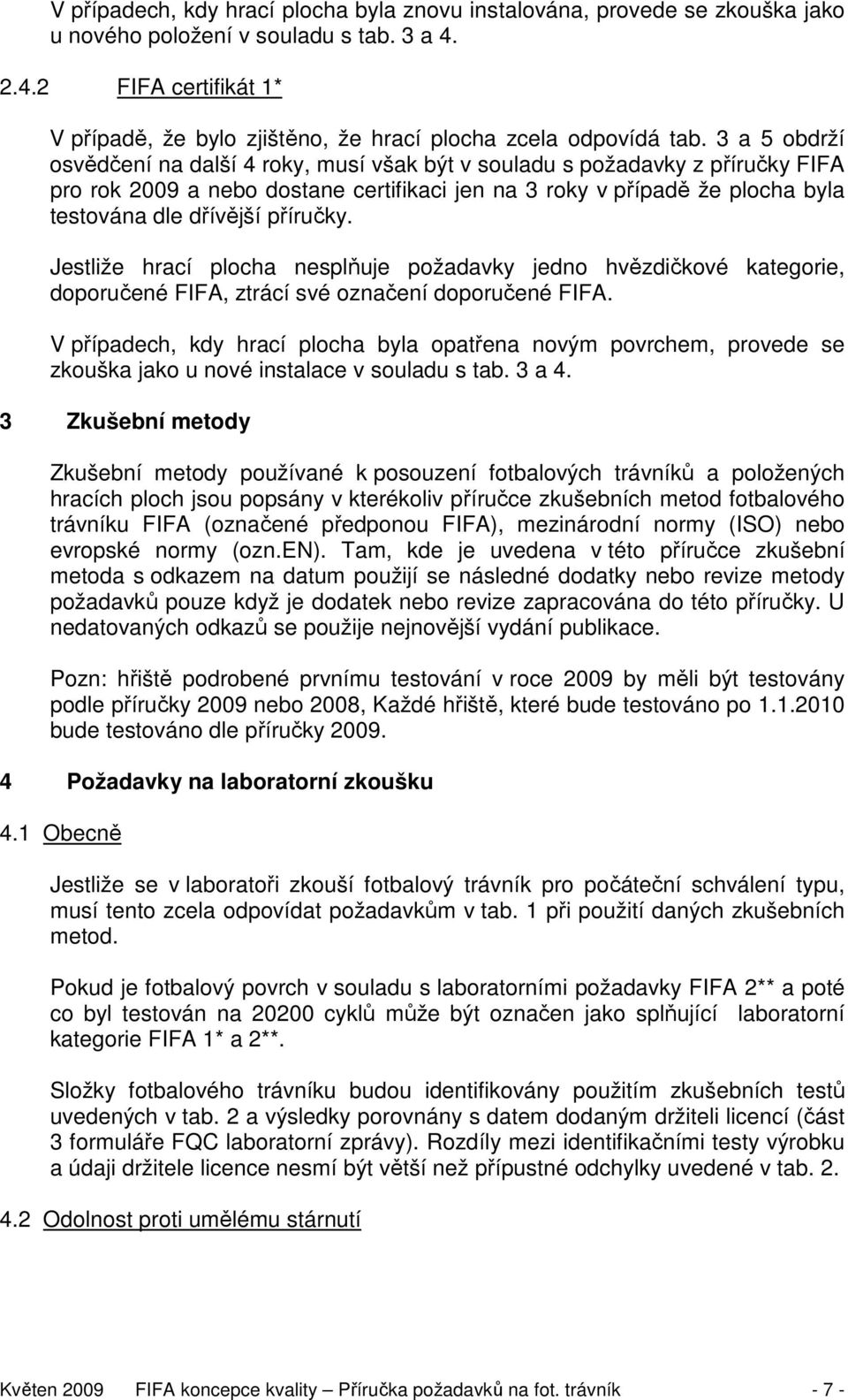 V případech, kdy hrací plocha byla znovu instalována, provede se zkouška jako u nového položení v souladu s tab. 3 a 4.

2.4.2 FIFA certifikát 1*

V případě, že bylo zjištěno, že hrací plocha zcela odpovídá tab. 3 a 5 obdrží osvědčení na další 4 roky, musí však být v souladu s požadavky z příručky FIFA pro rok 2009 a nebo dostane certifikaci jen na 3 roky v případě že plocha byla testována dle dřívější příručky.

Jestliže hrací plocha nesplňuje požadavky jedno hvězdičkové kategorie, doporučené FIFA, ztrácí své označení doporučené FIFA.

V případech, kdy hrací plocha byla opatřena novým povrchem, provede se zkouška jako u nové instalace v souladu s tab. 3 a 4.

3 Zkušební metody

Zkušební metody používané k posouzení fotbalových trávníků a položených hracích ploch jsou popsány v kterékoliv příručce zkušebních metod fotbalového trávníku FIFA (označené předponou FIFA), mezinárodní normy (ISO) nebo evropské normy (ozn.EN). Tam, kde je uvedena v této příručce zkušební metoda s odkazem na datum použijí se následné dodatky nebo revize metody požadavků pouze když je dodatek nebo revize zapracována do této příručky. U nedatovaných odkazů se použije nejnovější vydání publikace.

Pozn: hřiště podrobené prvnímu testování v roce 2009 by měli být testovány podle příručky 2009 nebo 2008, Každé hřiště, které bude testováno po 1.1.2010 bude testováno dle příručky 2009.

4 Požadavky na laboratorní zkoušku

4.1 Obecně

Jestliže se v laboratoři zkouší fotbalový trávník pro počáteční schválení typu, musí tento zcela odpovídat požadavkům v tab. 1 při použití daných zkušebních metod.

Pokud je fotbalový povrch v souladu s laboratorními požadavky FIFA 2** a poté co byl testován na 20200 cyklů může být označen jako splňující laboratorní kategorie FIFA 1* a 2**.

Složky fotbalového trávníku budou identifikovány použitím zkušebních testů uvedených v tab. 2 a výsledky porovnány s datem dodaným držiteli licencí (část 3 formuláře FQC laboratorní zprávy). Rozdíly mezi identifikačními testy výrobku a údaji držitele licence nesmí být větší než přípustné odchylky uvedené v tab. 2.

4.2 Odolnost proti umělému stárnutí

Květen 2009 FIFA koncepce kvality – Příručka požadavků na fot. trávník - 7 -